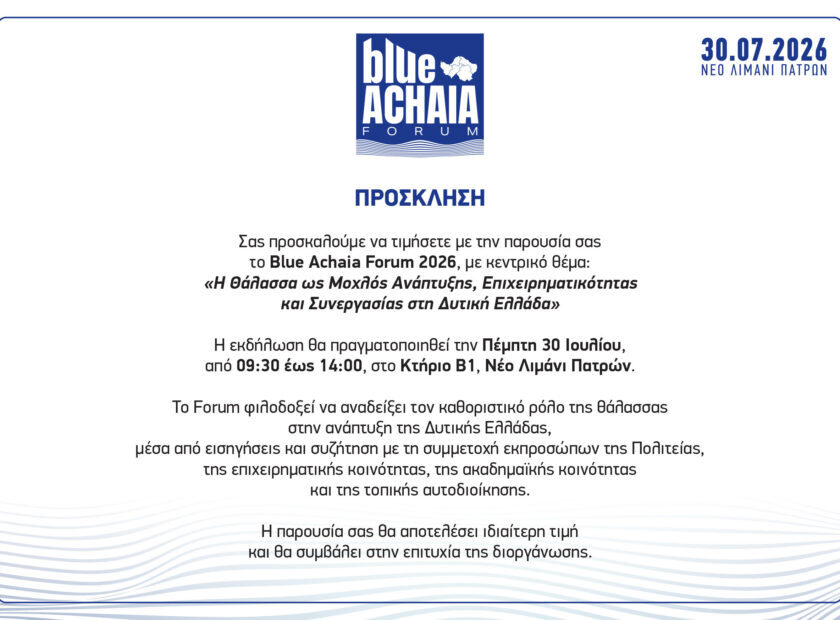 blue
ACHAIA
FORUM

30.07.2026
ΝΕΟ ΛΙΜΑΝΙ ΠΑΤΡΩΝ

ΠΡΟΣΚΛΗΣΗ

Σας προσκαλούμε να τιμήσετε με την παρουσία σας το Blue Achaia Forum 2026, με κεντρικό θέμα: «Η Θάλασσα ως Μοχλός Ανάπτυξης, Επιχειρηματικότητας και Συνεργασίας στη Δυτική Ελλάδα»

Η εκδήλωση θα πραγματοποιηθεί την Πέμπτη 30 Ιουλίου, από 09:30 έως 14:00, στο Κτήριο Β1, Νέο Λιμάνι Πατρών.

Το Forum φιλοδοξεί να αναδείξει τον καθοριστικό ρόλο της θάλασσας στην ανάπτυξη της Δυτικής Ελλάδας, μέσα από εισηγήσεις και συζήτηση με τη συμμετοχή εκπροσώπων της Πολιτείας, της επιχειρηματικής κοινότητας, της ακαδημαϊκής κοινότητας και της τοπικής αυτοδιοίκησης.

Η παρουσία σας θα αποτελέσει ιδιαίτερη τιμή και θα συμβάλει στην επιτυχία της διοργάνωσης.